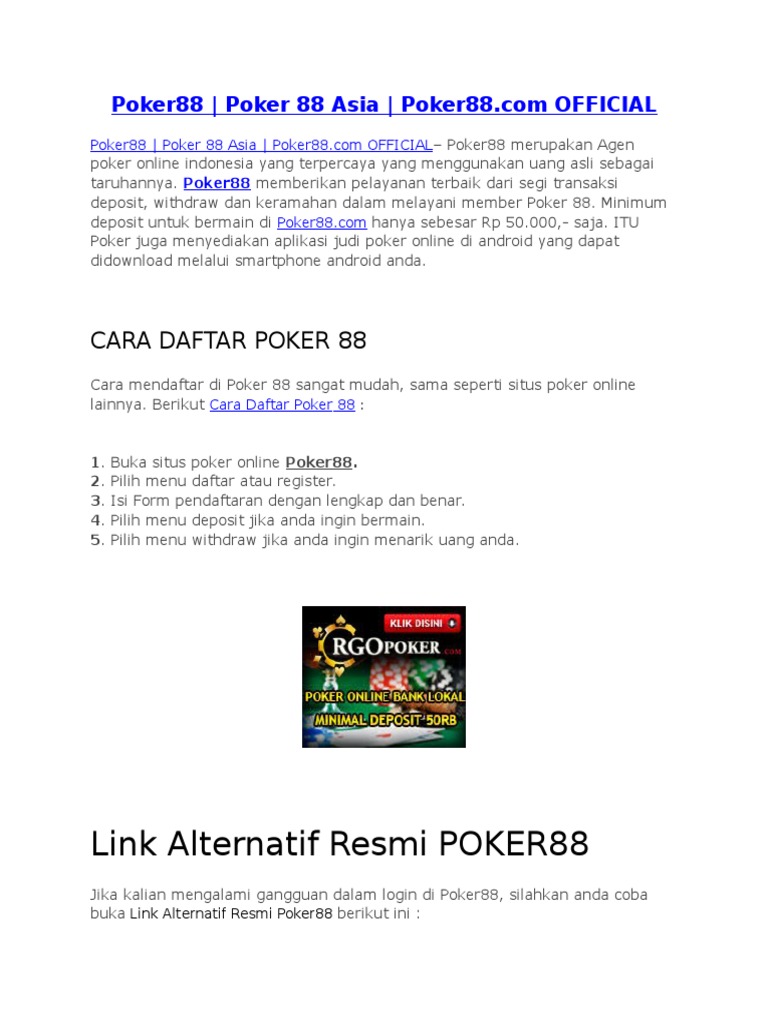 Poker88 | Poker 88 Asia | Poker88.com OFFICIAL

Poker88 | Poker 88 Asia | Poker88.com OFFICIAL– Poker88 merupakan Agen poker online indonesia yang terpercaya yang menggunakan uang asli sebagai taruhannya. Poker88 memberikan pelayanan terbaik dari segi transaksi deposit, withdraw dan keramahan dalam melayani member Poker 88. Minimum deposit untuk bermain di Poker88.com hanya sebesar Rp 50.000,- saja. ITU Poker juga menyediakan aplikasi judi poker online di android yang dapat didownload melalui smartphone android anda.

CARA DAFTAR POKER 88

Cara mendaftar di Poker 88 sangat mudah, sama seperti situs poker online lainnya. Berikut Cara Daftar Poker 88 :

1. Buka situs poker online Poker88.
2. Pilih menu daftar atau register.
3. Isi Form pendaftaran dengan lengkap dan benar.
4. Pilih menu deposit jika anda ingin bermain.
5. Pilih menu withdraw jika anda ingin menarik uang anda.

KLIK DISINI
RGOPOKER.com
POKER ONLINE BANK LOKAL
MINIMAL DEPOSIT 50RB

Link Alternatif Resmi POKER88

Jika kalian mengalami gangguan dalam login di Poker88, silahkan anda coba buka Link Alternatif Resmi Poker88 berikut ini :